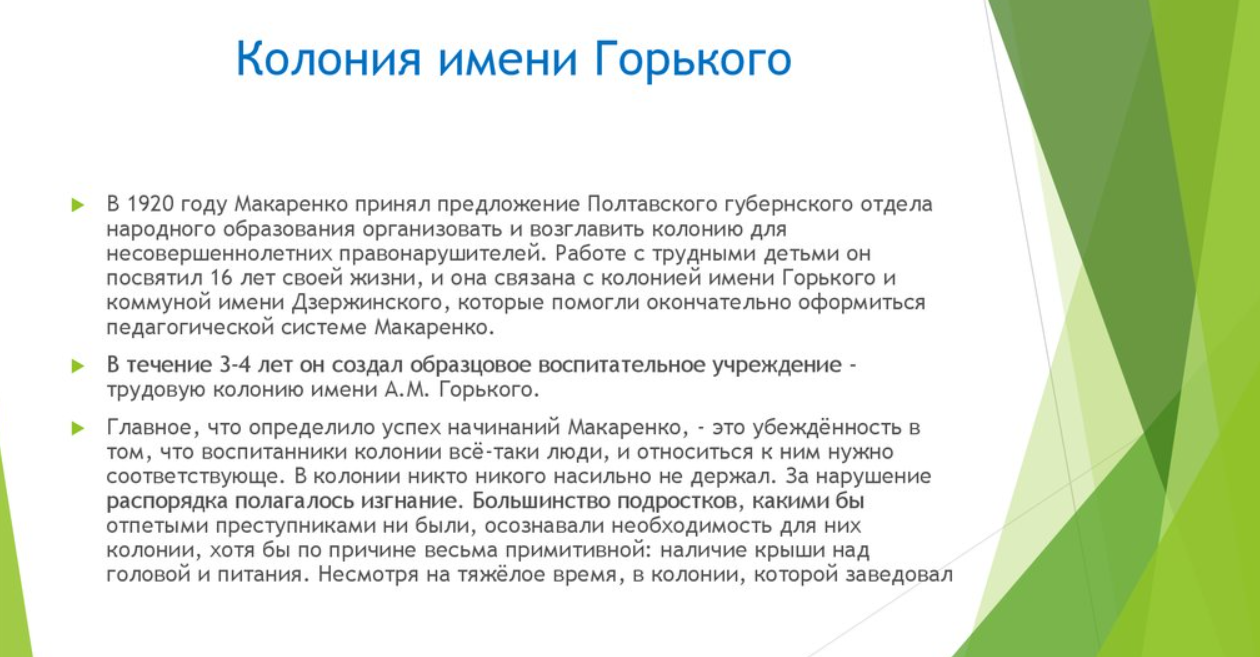 Колония имени Горького

В 1920 году Макаренко принял предложение Полтавского губернского отдела народного образования организовать и возглавить колонию для несовершеннолетних правонарушителей. Работе с трудными детьми он посвятил 16 лет своей жизни, и она связана с колонией имени Горького и коммуной имени Дзержинского, которые помогли окончательно оформиться педагогической системе Макаренко.

В течение 3-4 лет он создал образцовое воспитательное учреждение - трудовую колонию имени А.М. Горького.

Главное, что определило успех начинаний Макаренко, - это убеждённость в том, что воспитанники колонии всё-таки люди, и относиться к ним нужно соответствующе. В колонии никто никого насильно не держал. За нарушение распорядка полагалось изгнание. Большинство подростков, какими бы отпетыми преступниками ни были, осознавали необходимость для них колонии, хотя бы по причине весьма примитивной: наличие крыши над головой и питания. Несмотря на тяжёлое время, в колонии, которой заведовал